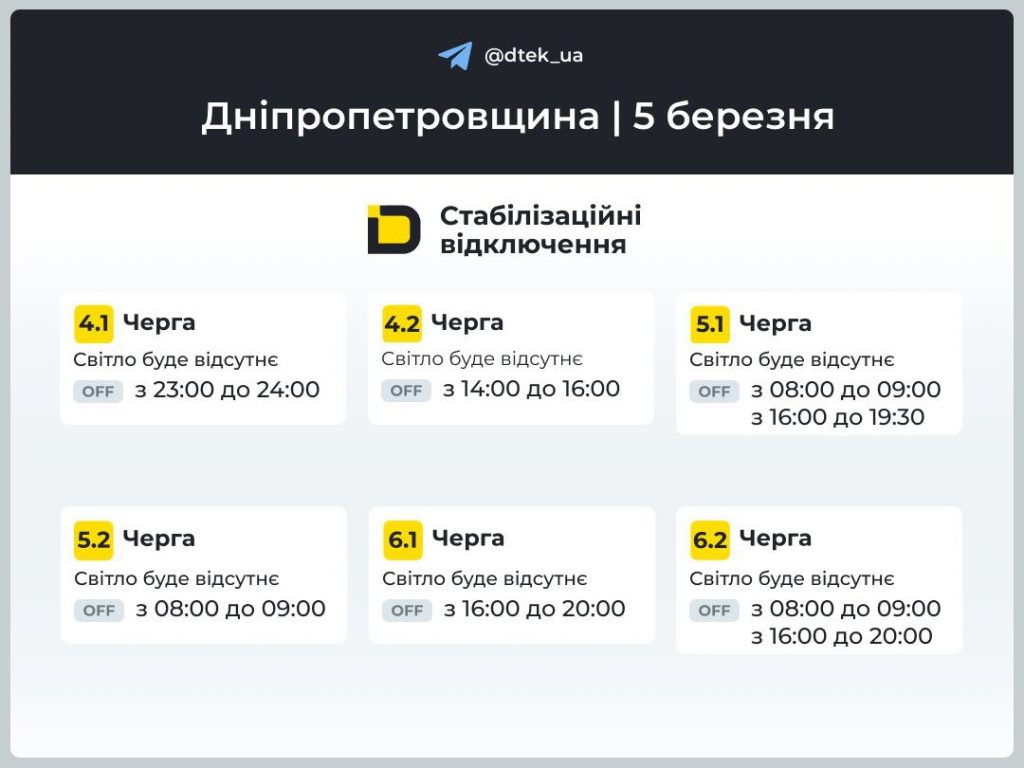 @dtek_ua

Дніпропетровщина | 5 березня

Стабілізаційні відключення

4.1 Черга
Світло буде відсутнє
OFF з 23:00 до 24:00

4.2 Черга
Світло буде відсутнє
OFF з 14:00 до 16:00

5.1 Черга
Світло буде відсутнє
OFF з 08:00 до 09:00
з 16:00 до 19:30

5.2 Черга
Світло буде відсутнє
OFF з 08:00 до 09:00

6.1 Черга
Світло буде відсутнє
OFF з 16:00 до 20:00

6.2 Черга
Світло буде відсутнє
OFF з 08:00 до 09:00
з 16:00 до 20:00